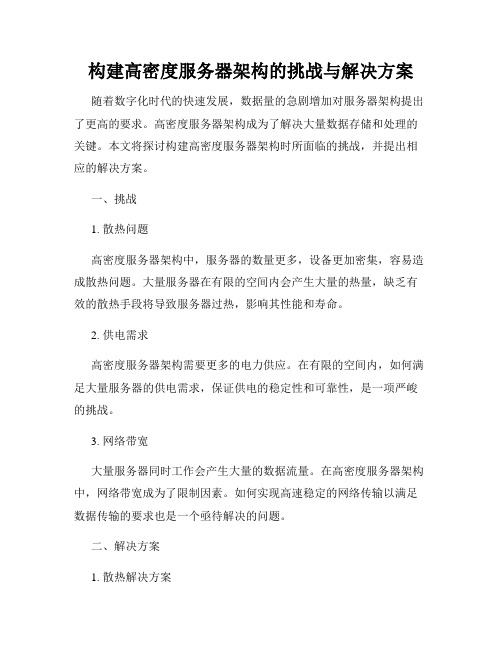 构建高密度服务器架构的挑战与解决方案

随着数字化时代的快速发展，数据量的急剧增加对服务器架构提出了更高的要求。高密度服务器架构成为了解决大量数据存储和处理的关键。本文将探讨构建高密度服务器架构时所面临的挑战，并提出相应的解决方案。

一、挑战

1. 散热问题

高密度服务器架构中，服务器的数量更多，设备更加密集，容易造成散热问题。大量服务器在有限的空间内会产生大量的热量，缺乏有效的散热手段将导致服务器过热，影响其性能和寿命。

2. 供电需求

高密度服务器架构需要更多的电力供应。在有限的空间内，如何满足大量服务器的供电需求，保证供电的稳定性和可靠性，是一项严峻的挑战。

3. 网络带宽

大量服务器同时工作会产生大量的数据流量。在高密度服务器架构中，网络带宽成为了限制因素。如何实现高速稳定的网络传输以满足数据传输的要求也是一个亟待解决的问题。

二、解决方案

1. 散热解决方案